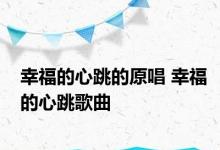 幸福的心跳的原唱 幸福的心跳歌曲